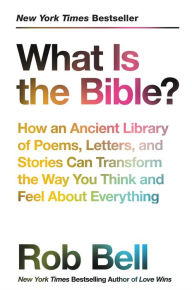 New York Times Bestseller

What Is the Bible?

How an Ancient Library of Poems, Letters, and Stories Can Transform the Way You Think and Feel About Everything

Rob Bell

New York Times Bestselling Author of Love Wins